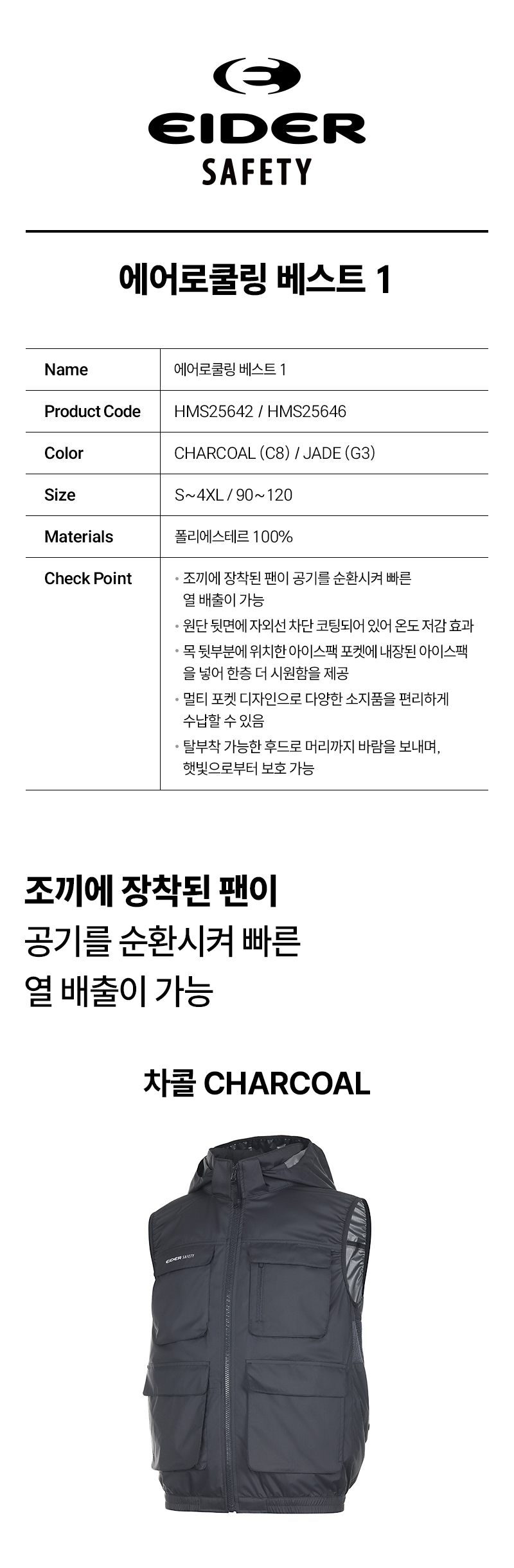 EIDER
SAFETY

에어로쿨링 베스트 1

| Name | 에어로쿨링 베스트 1 |
|---|---|
| Product Code | HMS25642 / HMS25646 |
| Color | CHARCOAL (C8) / JADE (G3) |
| Size | S~4XL / 90~120 |
| Materials | 폴리에스테르 100% |
| Check Point | • 조끼에 장착된 팬이 공기를 순환시켜 빠른 열 배출이 가능 • 원단 뒷면에 자외선 차단 코팅되어 있어 온도 저감 효과 • 목 뒷부분에 위치한 아이스팩 포켓에 내장된 아이스팩을 넣어 한층 더 시원함을 제공 • 멀티 포켓 디자인으로 다양한 소지품을 편리하게 수납할 수 있음 • 탈부착 가능한 후드로 머리까지 바람을 보내며, 햇빛으로부터 보호 가능 |

조끼에 장착된 팬이
공기를 순환시켜 빠른
열 배출이 가능

차콜 CHARCOAL

EIDER SAFETY